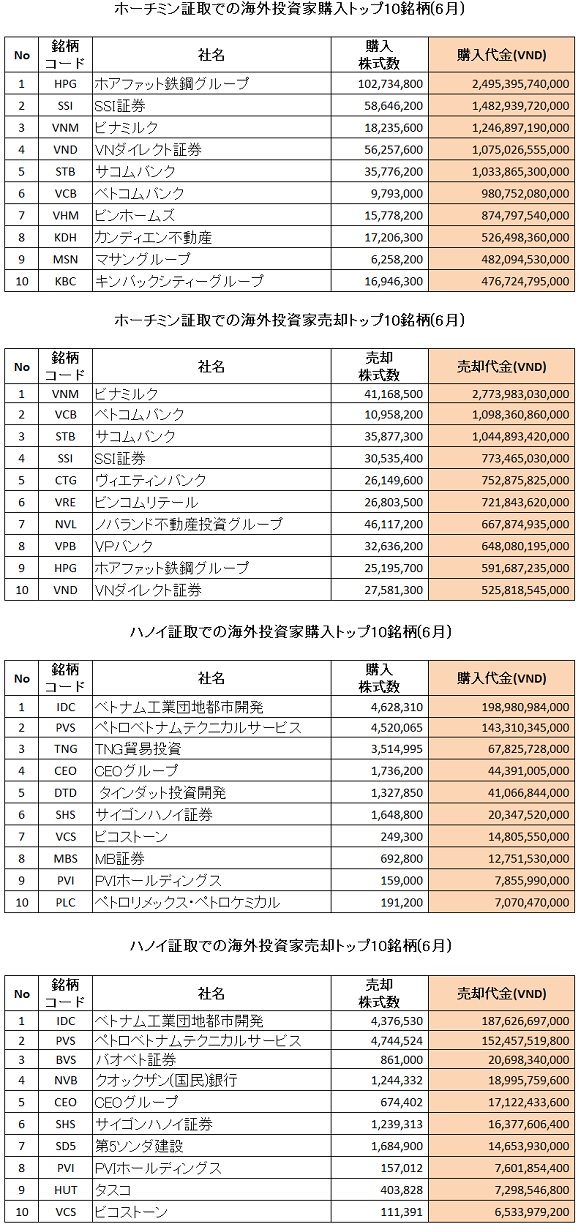 ホーチミン証取での海外投資家購入トップ10銘柄(6月)

| No | 銘柄コード | 社名 | 購入株式数 | 購入代金(VND) |
|---|---|---|---|---|
| 1 | HPG | ホアファット鉄鋼グループ | 102,734,800 | 2,495,395,740,000 |
| 2 | SSI | SSI証券 | 58,646,200 | 1,482,939,720,000 |
| 3 | VNM | ビナミルク | 18,235,600 | 1,246,897,190,000 |
| 4 | VND | VNダイレクト証券 | 56,257,600 | 1,075,026,555,000 |
| 5 | STB | サコムバンク | 35,776,200 | 1,033,865,300,000 |
| 6 | VCB | ベトコムバンク | 9,793,000 | 980,752,080,000 |
| 7 | VHM | ビンホームズ | 15,778,200 | 874,797,540,000 |
| 8 | KDH | カンディエン不動産 | 17,206,300 | 526,498,360,000 |
| 9 | MSN | マサングループ | 6,258,200 | 482,094,530,000 |
| 10 | KBC | キンバックシティーグループ | 16,946,300 | 476,724,795,000 |

ホーチミン証取での海外投資家売却トップ10銘柄(6月)

| No | 銘柄コード | 社名 | 売却株式数 | 売却代金(VND) |
|---|---|---|---|---|
| 1 | VNM | ビナミルク | 41,168,500 | 2,773,983,030,000 |
| 2 | VCB | ベトコムバンク | 10,958,200 | 1,098,360,860,000 |
| 3 | STB | サコムバンク | 35,877,300 | 1,044,893,420,000 |
| 4 | SSI | SSI証券 | 30,535,400 | 773,465,030,000 |
| 5 | CTG | ヴィエティンバンク | 26,149,600 | 752,875,825,000 |
| 6 | VRE | ビンコムリテール | 26,803,500 | 721,843,620,000 |
| 7 | NVL | ノバランド不動産投資グループ | 46,117,200 | 667,874,935,000 |
| 8 | VPB | VPバンク | 32,636,200 | 648,080,195,000 |
| 9 | HPG | ホアファット鉄鋼グループ | 25,195,700 | 591,687,235,000 |
| 10 | VND | VNダイレクト証券 | 27,581,300 | 525,818,545,000 |

ハノイ証取での海外投資家購入トップ10銘柄(6月)

| No | 銘柄コード | 社名 | 購入株式数 | 購入代金(VND) |
|---|---|---|---|---|
| 1 | IDC | ベトナム工業団地都市開発 | 4,628,310 | 198,980,984,000 |
| 2 | PVS | ペトロベトナムテクニカルサービス | 4,520,065 | 143,310,345,000 |
| 3 | TNG | TNG貿易投資 | 3,514,995 | 67,825,728,000 |
| 4 | CEO | CEOグループ | 1,736,200 | 44,391,005,000 |
| 5 | DTD | タインダット投資開発 | 1,327,850 | 41,066,844,000 |
| 6 | SHS | サイゴンハノイ証券 | 1,648,800 | 20,347,520,000 |
| 7 | VCS | ビコストーン | 249,300 | 14,805,550,000 |
| 8 | MBS | MB証券 | 692,800 | 12,751,530,000 |
| 9 | PVI | PVIホールディングス | 159,000 | 7,855,990,000 |
| 10 | PLC | ペトロリメックス・ペトロケミカル | 191,200 | 7,070,470,000 |

ハノイ証取での海外投資家売却トップ10銘柄(6月)

| No | 銘柄コード | 社名 | 売却株式数 | 売却代金(VND) |
|---|---|---|---|---|
| 1 | IDC | ベトナム工業団地都市開発 | 4,376,530 | 187,626,697,000 |
| 2 | PVS | ペトロベトナムテクニカルサービス | 4,744,524 | 152,457,519,800 |
| 3 | BVS | バオベト証券 | 861,000 | 20,698,340,000 |
| 4 | NVB | クオックザン(国民)銀行 | 1,244,332 | 18,995,759,600 |
| 5 | CEO | CEOグループ | 674,402 | 17,122,433,600 |
| 6 | SHS | サイゴンハノイ証券 | 1,239,313 | 16,377,606,400 |
| 7 | SD5 | 第5ソンダ建設 | 1,684,900 | 14,653,930,000 |
| 8 | PVI | PVIホールディングス | 157,012 | 7,601,854,400 |
| 9 | HUT | タスコ | 403,828 | 7,298,546,800 |
| 10 | VCS | ビコストーン | 111,391 | 6,533,979,200 |